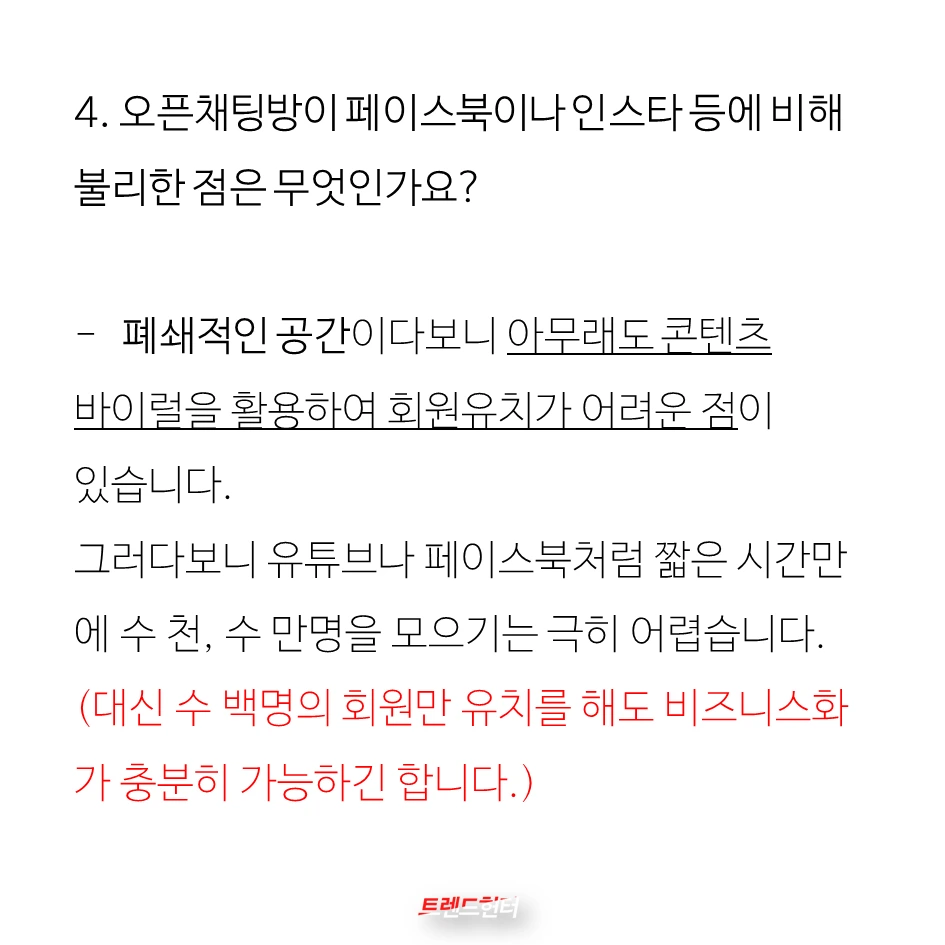 4. 오픈채팅방이 페이스북이나 인스타 등에 비해 불리한 점은 무엇인가요?

- 폐쇄적인 공간이다보니 아무래도 콘텐츠 바이럴을 활용하여 회원유치가 어려운 점이 있습니다.
그러다보니 유튜브나 페이스북처럼 짧은 시간만에 수 천, 수 만명을 모으기는 극히 어렵습니다.
(대신 수 백명의 회원만 유치를 해도 비즈니스화가 충분히 가능하긴 합니다.)

트렌드헌터